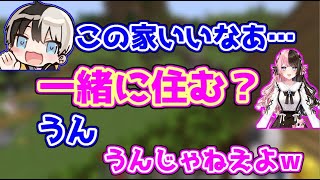 この家いいなあ…
一緒に住む？
うん
うんじゃねえよw